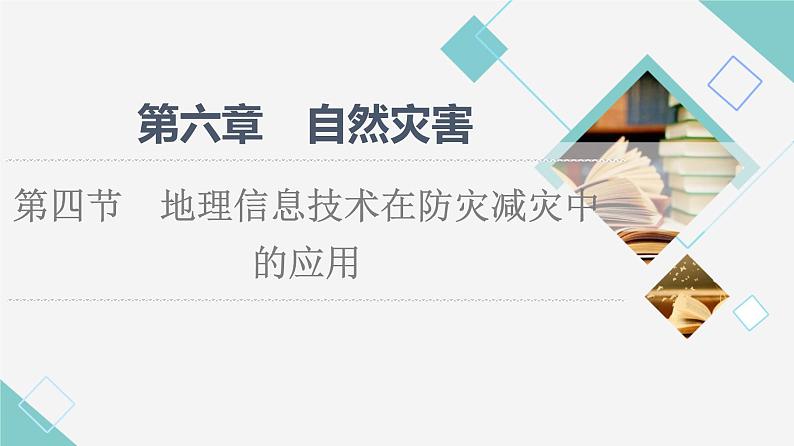 第六章　自然灾害

第四节　地理信息技术在防灾减灾中的应用